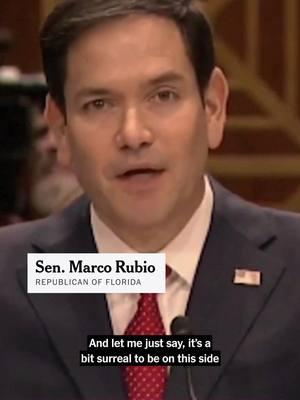 Sen. Marco Rubio
REPUBLICAN OF FLORIDA

And let me just say, it's a bit surreal to be on this side